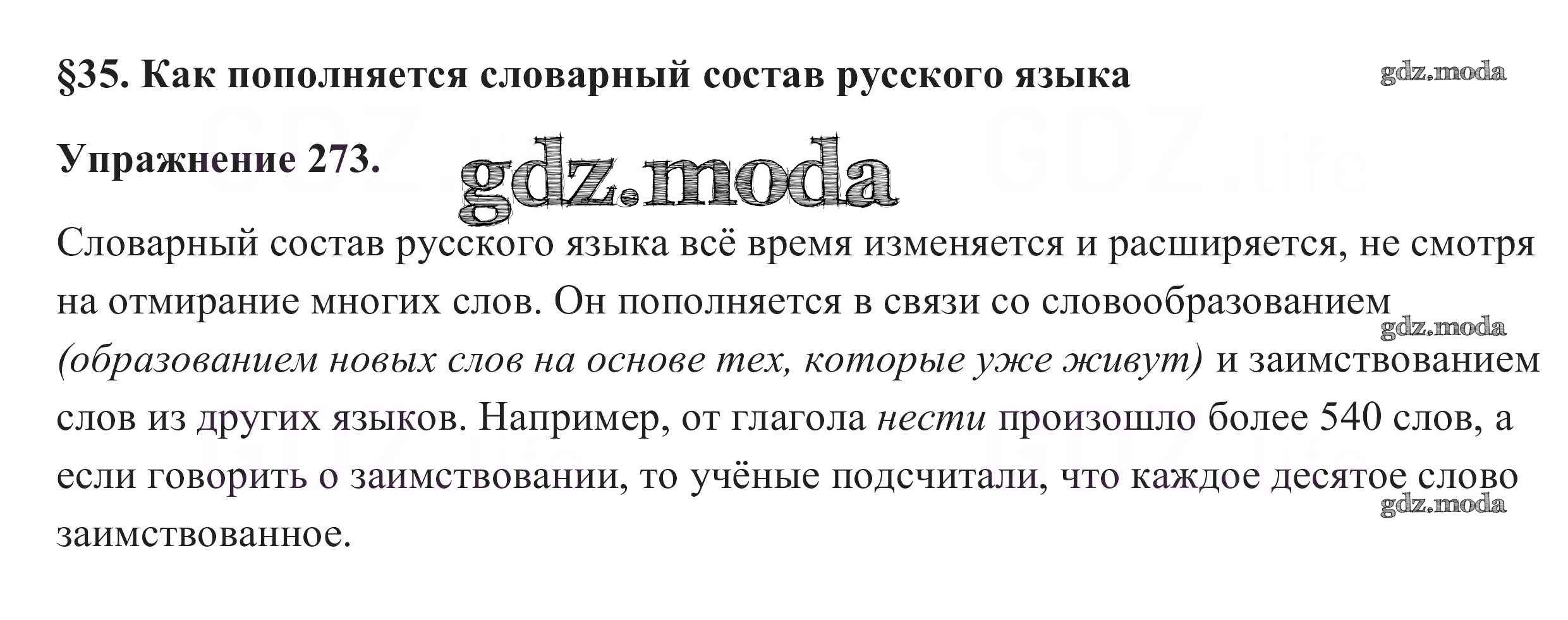 §35. Как пополняется словарный состав русского языка

Упражнение 273.

Словарный состав русского языка всё время изменяется и расширяется, не смотря на отмирание многих слов. Он пополняется в связи со словообразованием (образованием новых слов на основе тех, которые уже живут) и заимствованием слов из других языков. Например, от глагола нести произошло более 540 слов, а если говорить о заимствовании, то учёные подсчитали, что каждое десятое слово заимствованное.

gdz.moda

GDZ.life